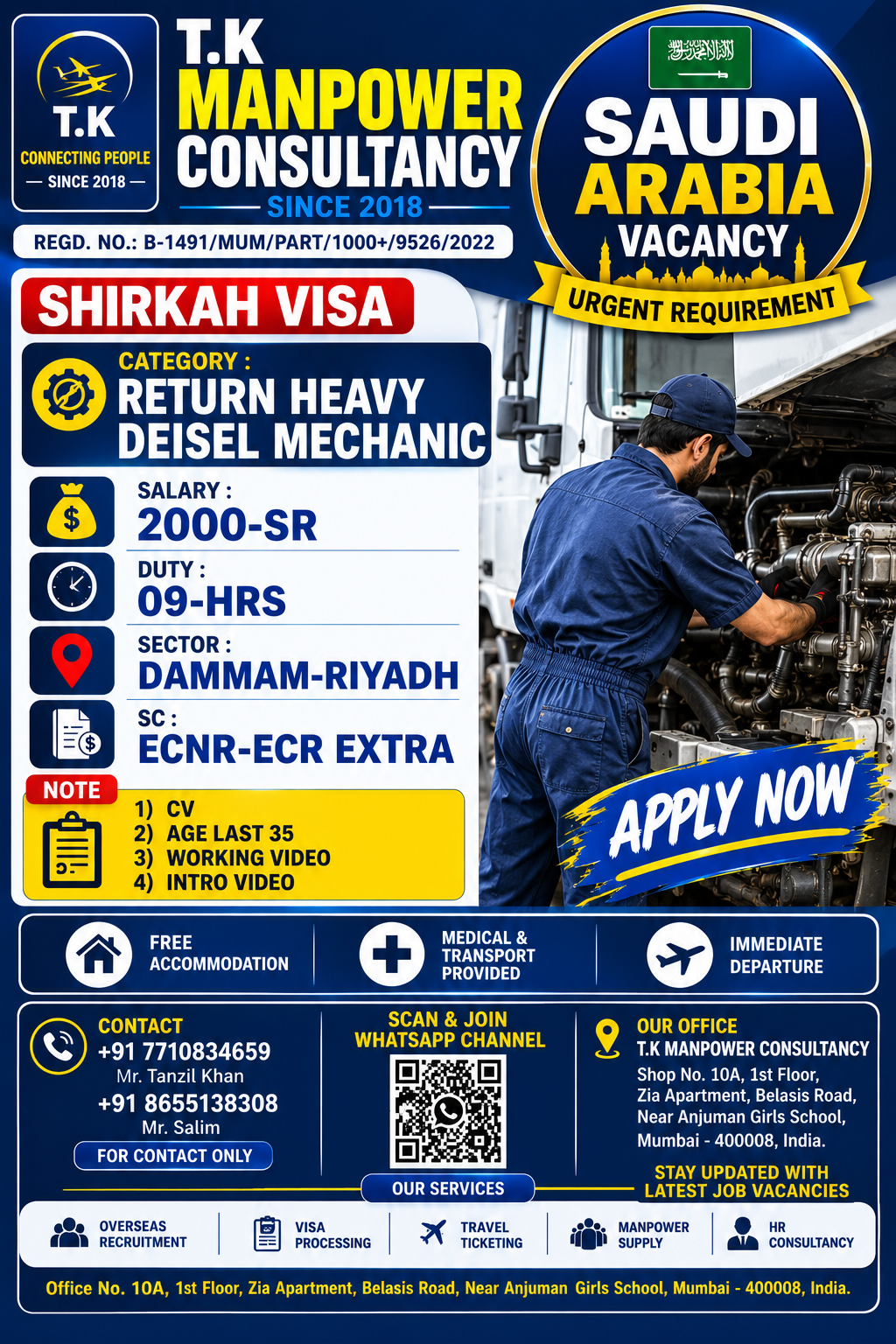 T.K
CONNECTING PEOPLE
— SINCE 2018 —

T.K
MANPOWER
CONSULTANCY
SINCE 2018

REGD. NO.: B-1491/MUM/PART/1000+/9526/2022

SAUDI
ARABIA
VACANCY
URGENT REQUIREMENT

SHIRKAH VISA

CATEGORY :
RETURN HEAVY
DEISEL MECHANIC

SALARY :
2000-SR

DUTY :
09-HRS

SECTOR :
DAMMAM-RIYADH

SC :
ECNR-ECR EXTRA

NOTE
1) CV
2) AGE LAST 35
3) WORKING VIDEO
4) INTRO VIDEO

APPLY NOW

FREE ACCOMMODATION

MEDICAL & TRANSPORT PROVIDED

IMMEDIATE DEPARTURE

CONTACT
+91 7710834659
Mr. Tanzil Khan
+91 8655138308
Mr. Salim
FOR CONTACT ONLY

SCAN & JOIN
WHATSAPP CHANNEL

OUR OFFICE
T.K MANPOWER CONSULTANCY
Shop No. 10A, 1st Floor,
Zia Apartment, Belasis Road,
Near Anjuman Girls School,
Mumbai - 400008, India.

STAY UPDATED WITH
LATEST JOB VACANCIES

OUR SERVICES

OVERSEAS RECRUITMENT
VISA PROCESSING
TRAVEL TICKETING
MANPOWER SUPPLY
HR CONSULTANCY

Office No. 10A, 1st Floor, Zia Apartment, Belasis Road, Near Anjuman Girls School, Mumbai - 400008, India.